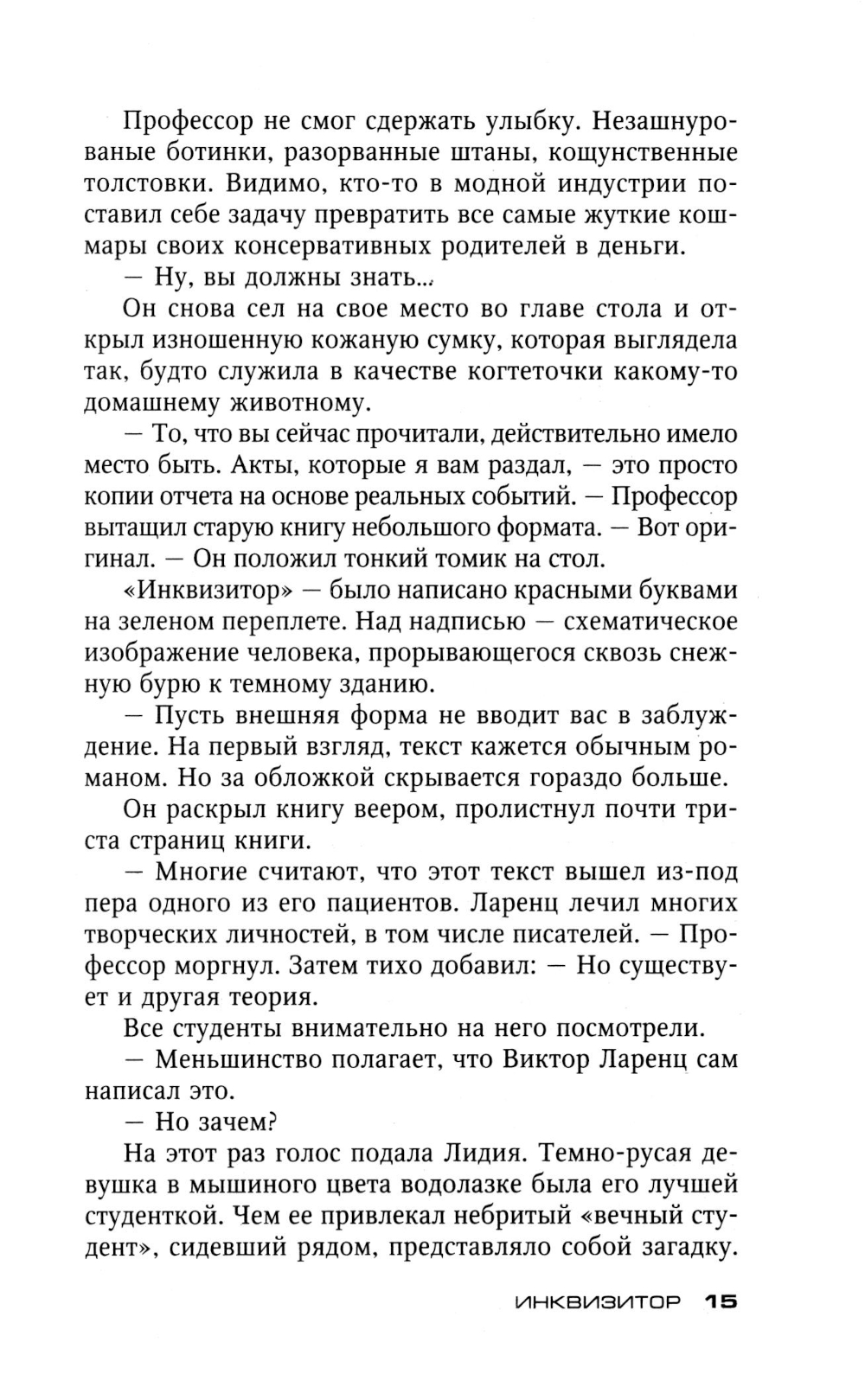 Профессор не смог сдержать улыбку. Незашнурованые ботинки, разорванные штаны, кощунственные толстовки. Видимо, кто-то в модной индустрии поставил себе задачу превратить все самые жуткие кошмары своих консервативных родителей в деньги.

— Ну, вы должны знать...

Он снова сел на свое место во главе стола и открыл изношенную кожаную сумку, которая выглядела так, будто служила в качестве когтеточки какому-то домашнему животному.

— То, что вы сейчас прочитали, действительно имело место быть. Акты, которые я вам раздал, — это просто копии отчета на основе реальных событий. — Профессор вытащил старую книгу небольшого формата. — Вот оригинал. — Он положил тонкий томик на стол.

«Инквизитор» — было написано красными буквами на зеленом переплете. Над надписью — схематическое изображение человека, прорывающегося сквозь снежную бурю к темному зданию.

— Пусть внешняя форма не вводит вас в заблуждение. На первый взгляд, текст кажется обычным романом. Но за обложкой скрывается гораздо больше.

Он раскрыл книгу веером, пролистнул почти триста страниц книги.

— Многие считают, что этот текст вышел из-под пера одного из его пациентов. Ларенц лечил многих творческих личностей, в том числе писателей. — Профессор моргнул. Затем тихо добавил: — Но существует и другая теория.

Все студенты внимательно на него посмотрели.

— Меньшинство полагает, что Виктор Ларенц сам написал это.

— Но зачем?

На этот раз голос подала Лидия. Темно-русая девушка в мышиного цвета водолазке была его лучшей студенткой. Чем ее привлекал небритый «вечный студент», сидевший рядом, представляло собой загадку.

ИНКВИЗИТОР 15